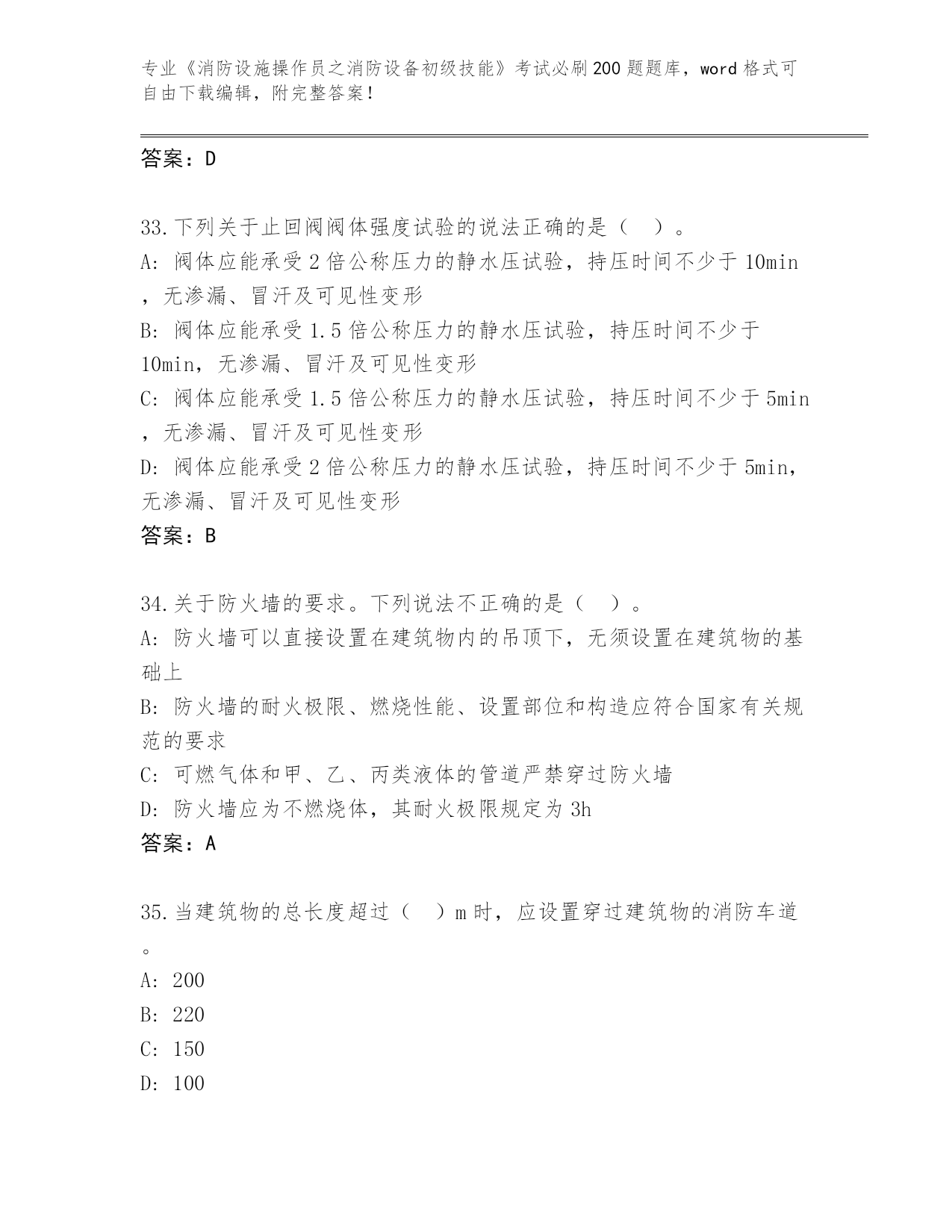 专业《消防设施操作员之消防设备初级技能》考试必刷200题题库，word格式可自由下载编辑，附完整答案！

答案：D

33.下列关于止回阀阀体强度试验的说法正确的是（ ）。
A: 阀体应能承受2倍公称压力的静水压试验，持压时间不少于10min，无渗漏、冒汗及可见性变形
B: 阀体应能承受1.5倍公称压力的静水压试验，持压时间不少于10min，无渗漏、冒汗及可见性变形
C: 阀体应能承受1.5倍公称压力的静水压试验，持压时间不少于5min，无渗漏、冒汗及可见性变形
D: 阀体应能承受2倍公称压力的静水压试验，持压时间不少于5min，无渗漏、冒汗及可见性变形
答案：B

34.关于防火墙的要求。下列说法不正确的是（ ）。
A: 防火墙可以直接设置在建筑物内的吊顶下，无须设置在建筑物的基础上
B: 防火墙的耐火极限、燃烧性能、设置部位和构造应符合国家有关规范的要求
C: 可燃气体和甲、乙、丙类液体的管道严禁穿过防火墙
D: 防火墙应为不燃烧体，其耐火极限规定为3h
答案：A

35.当建筑物的总长度超过（ ）m时，应设置穿过建筑物的消防车道。
A: 200
B: 220
C: 150
D: 100